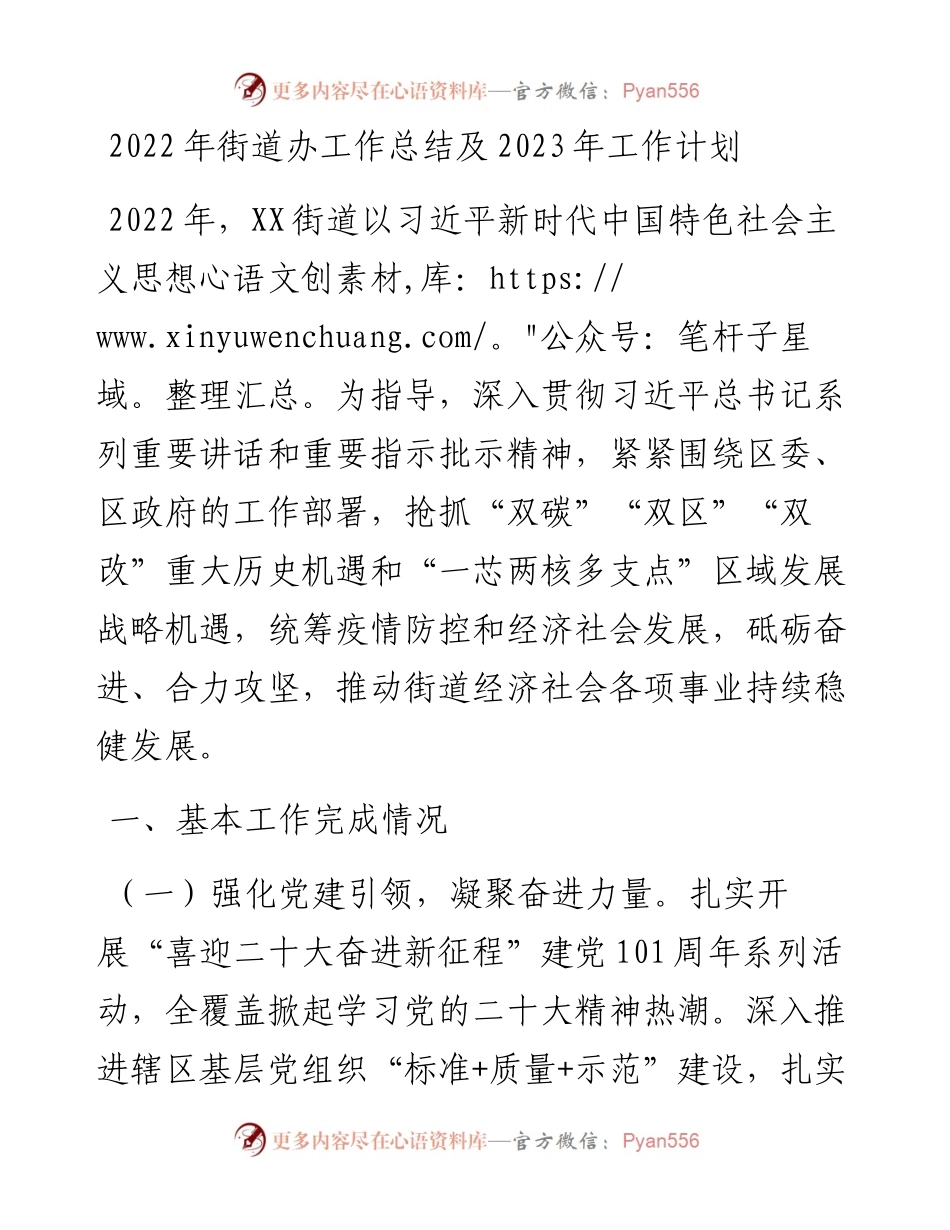 更多内容尽在心语资料库—官方微信：Pyan556

2022年街道办工作总结及2023年工作计划

2022年，XX街道以习近平新时代中国特色社会主义思想心语文创素材,库: https://www.xinyuwenchuang.com/。"公众号: 笔杆子星域。整理汇总。为指导，深入贯彻习近平总书记系列重要讲话和重要指示批示精神，紧紧围绕区委、区政府的工作部署，抢抓“双碳”“双区”“双改”重大历史机遇和“一芯两核多支点”区域发展战略机遇，统筹疫情防控和经济社会发展，砥砺奋进、合力攻坚，推动街道经济社会各项事业持续稳健发展。

一、基本工作完成情况

（一）强化党建引领，凝聚奋进力量。扎实开展“喜迎二十大奋进新征程”建党101周年系列活动，全覆盖掀起学习党的二十大精神热潮。深入推进辖区基层党组织“标准+质量+示范”建设，扎实

更多内容尽在心语资料库—官方微信：Pyan556